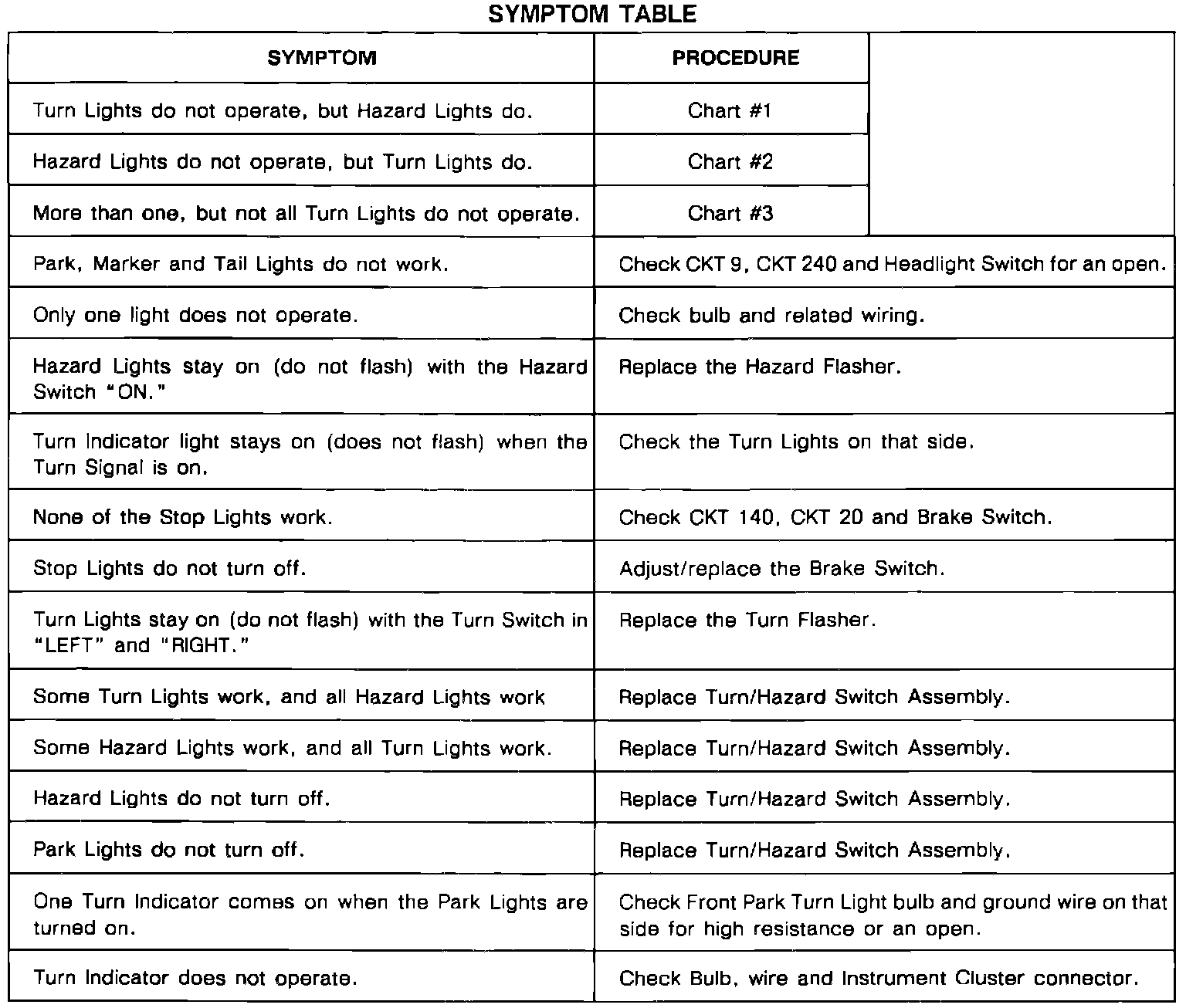 SYMPTOM TABLE

| SYMPTOM | PROCEDURE |
|---|---|
| Turn Lights do not operate, but Hazard Lights do. | Chart #1 |
| Hazard Lights do not operate, but Turn Lights do. | Chart #2 |
| More than one, but not all Turn Lights do not operate. | Chart #3 |
| Park, Marker and Tail Lights do not work. | Check CKT 9, CKT 240 and Headlight Switch for an open. |
| Only one light does not operate. | Check bulb and related wiring. |
| Hazard Lights stay on (do not flash) with the Hazard Switch "ON." | Replace the Hazard Flasher. |
| Turn Indicator light stays on (does not flash) when the Turn Signal is on. | Check the Turn Lights on that side. |
| None of the Stop Lights work. | Check CKT 140, CKT 20 and Brake Switch. |
| Stop Lights do not turn off. | Adjust/replace the Brake Switch. |
| Turn Lights stay on (do not flash) with the Turn Switch in "LEFT" and "RIGHT." | Replace the Turn Flasher. |
| Some Turn Lights work, and all Hazard Lights work | Replace Turn/Hazard Switch Assembly. |
| Some Hazard Lights work, and all Turn Lights work. | Replace Turn/Hazard Switch Assembly. |
| Hazard Lights do not turn off. | Replace Turn/Hazard Switch Assembly. |
| Park Lights do not turn off. | Replace Turn/Hazard Switch Assembly. |
| One Turn Indicator comes on when the Park Lights are turned on. | Check Front Park Turn Light bulb and ground wire on that side for high resistance or an open. |
| Turn Indicator does not operate. | Check Bulb, wire and Instrument Cluster connector. |